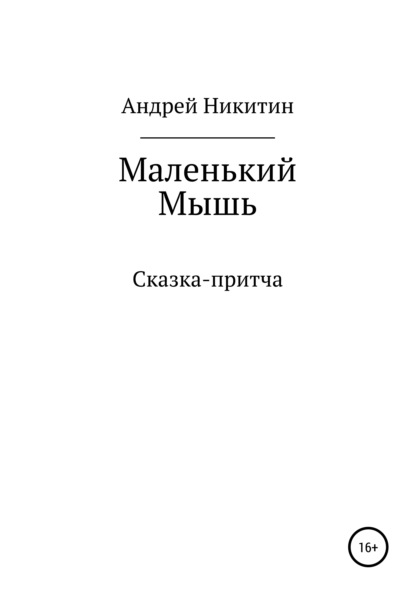 Андрей Никитин

Маленький Мышь

Сказка-притча

16+